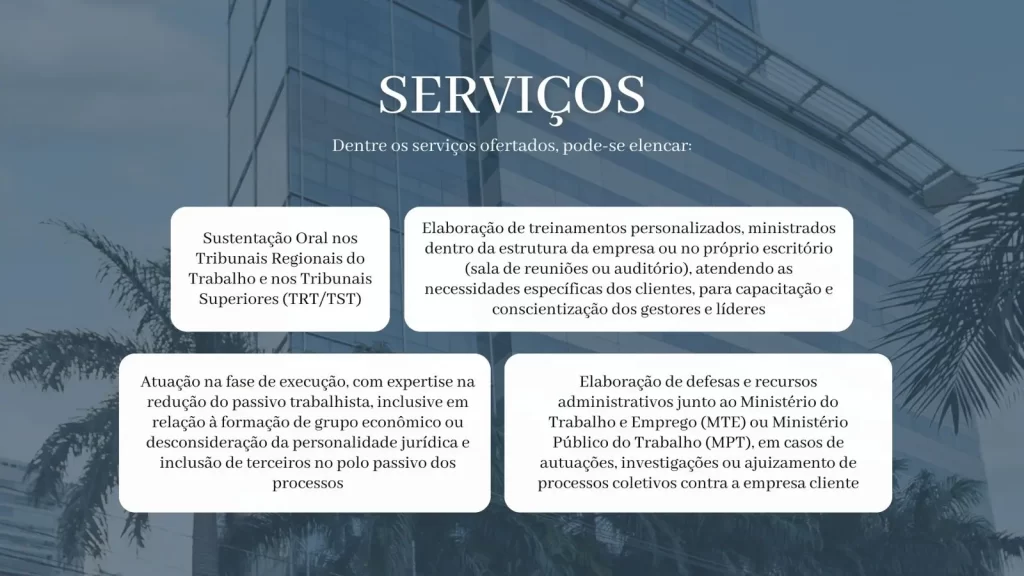 SERVIÇOS

Dentre os serviços ofertados, pode-se elencar:

Sustentação Oral nos Tribunais Regionais do Trabalho e nos Tribunais Superiores (TRT/TST)

Elaboração de treinamentos personalizados, ministrados dentro da estrutura da empresa ou no próprio escritório (sala de reuniões ou auditório), atendendo as necessidades específicas dos clientes, para capacitação e conscientização dos gestores e líderes

Atuação na fase de execução, com expertise na redução do passivo trabalhista, inclusive em relação à formação de grupo econômico ou desconsideração da personalidade jurídica e inclusão de terceiros no polo passivo dos processos

Elaboração de defesas e recursos administrativos junto ao Ministério do Trabalho e Emprego (MTE) ou Ministério Público do Trabalho (MPT), em casos de autuações, investigações ou ajuizamento de processos coletivos contra a empresa cliente